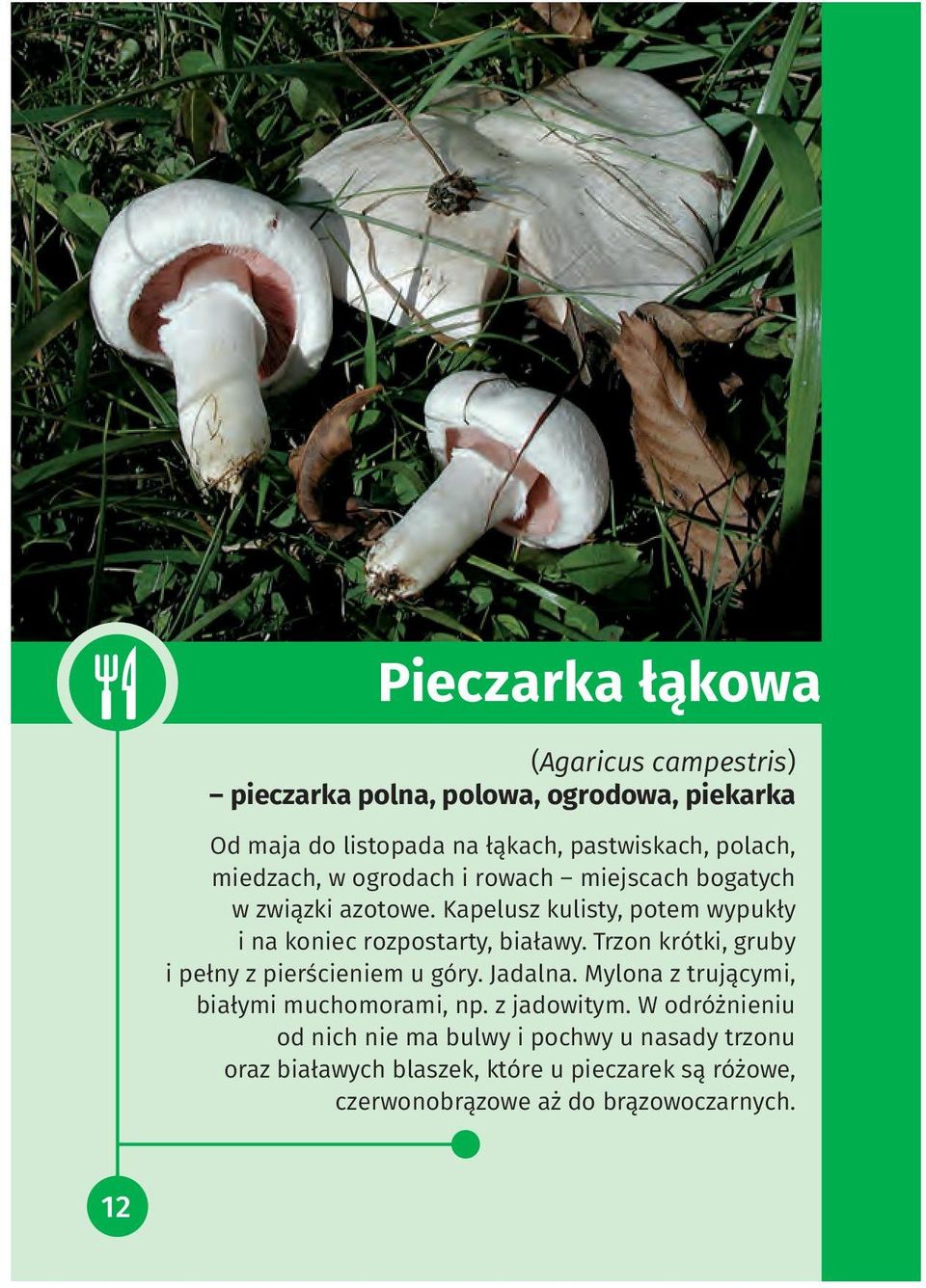 Pieczarka łąkowa

(Agaricus campestris)
– pieczarka polna, polowa, ogrodowa, piekarka

Od maja do listopada na łąkach, pastwiskach, polach, miedzach, w ogrodach i rowach – miejscach bogatych w związki azotowe. Kapelusz kulisty, potem wypukły i na koniec rozpostarty, białawy. Trzon krótki, gruby i pełny z pierścieniem u góry. Jadalna. Mylona z trującymi, białymi muchomorami, np. z jadowitym. W odróżnieniu od nich nie ma bulwy i pochwy u nasady trzonu oraz białawych blaszek, które u pieczarek są różowe, czerwonobrązowe aż do brązowoczarnych.

12